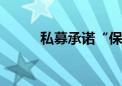 私募承诺“保